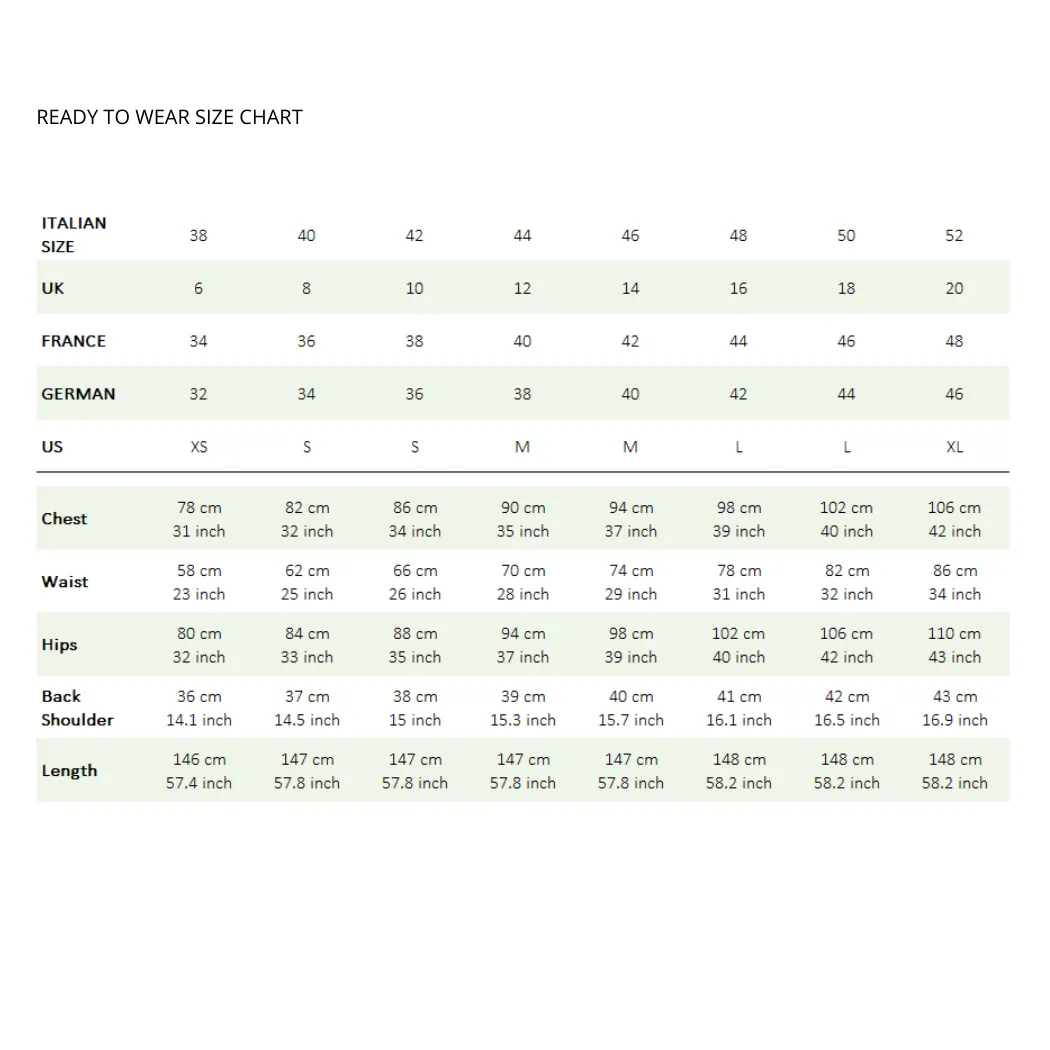 READY TO WEAR SIZE CHART

| ITALIAN SIZE | 38 | 40 | 42 | 44 | 46 | 48 | 50 | 52 |
|---|---|---|---|---|---|---|---|---|
| UK | 6 | 8 | 10 | 12 | 14 | 16 | 18 | 20 |
| FRANCE | 34 | 36 | 38 | 40 | 42 | 44 | 46 | 48 |
| GERMAN | 32 | 34 | 36 | 38 | 40 | 42 | 44 | 46 |
| US | XS | S | S | M | M | L | L | XL |
| Chest | 78 cm 31 inch | 82 cm 32 inch | 86 cm 34 inch | 90 cm 35 inch | 94 cm 37 inch | 98 cm 39 inch | 102 cm 40 inch | 106 cm 42 inch |
| Waist | 58 cm 23 inch | 62 cm 25 inch | 66 cm 26 inch | 70 cm 28 inch | 74 cm 29 inch | 78 cm 31 inch | 82 cm 32 inch | 86 cm 34 inch |
| Hips | 80 cm 32 inch | 84 cm 33 inch | 88 cm 35 inch | 94 cm 37 inch | 98 cm 39 inch | 102 cm 40 inch | 106 cm 42 inch | 110 cm 43 inch |
| Back Shoulder | 36 cm 14.1 inch | 37 cm 14.5 inch | 38 cm 15 inch | 39 cm 15.3 inch | 40 cm 15.7 inch | 41 cm 16.1 inch | 42 cm 16.5 inch | 43 cm 16.9 inch |
| Length | 146 cm 57.4 inch | 147 cm 57.8 inch | 147 cm 57.8 inch | 147 cm 57.8 inch | 147 cm 57.8 inch | 148 cm 58.2 inch | 148 cm 58.2 inch | 148 cm 58.2 inch |